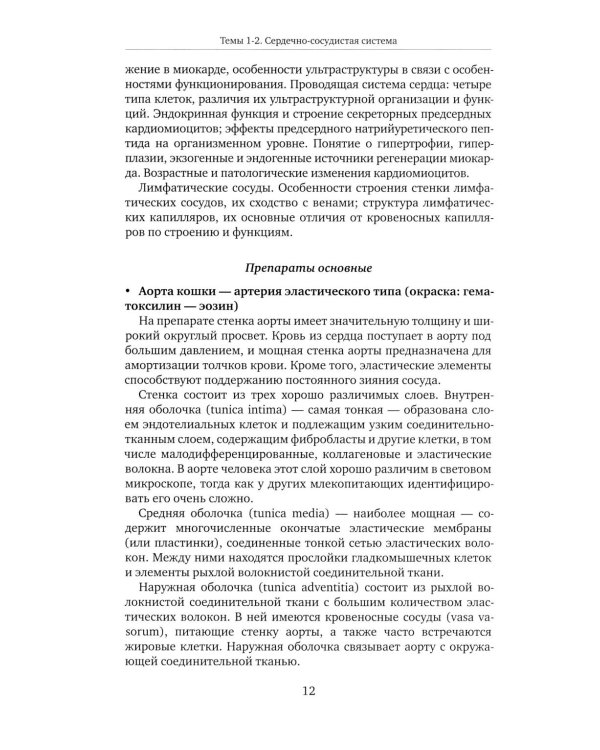 Темы 1-2. Сердечно-сосудистая система

жение в миокарде, особенности ультраструктуры в связи с особенностями функционирования. Проводящая система сердца: четыре типа клеток, различия их ультраструктурной организации и функций. Эндокринная функция и строение секреторных предсердных кардиомиоцитов; эффекты предсердного натрийуретического пептида на организменном уровне. Понятие о гипертрофии, гиперплазии, экзогенные и эндогенные источники регенерации миокарда. Возрастные и патологические изменения кардиомиоцитов.

Лимфатические сосуды. Особенности строения стенки лимфатических сосудов, их сходство с венами; структура лимфатических капилляров, их основные отличия от кровеносных капилляров по строению и функциям.

Препараты основные

• Аорта кошки — артерия эластического типа (окраска: гематоксилин — эозин)

На препарате стенка аорты имеет значительную толщину и широкий округлый просвет. Кровь из сердца поступает в аорту под большим давлением, и мощная стенка аорты предназначена для амортизации толчков крови. Кроме того, эластические элементы способствуют поддержанию постоянного зияния сосуда.

Стенка состоит из трех хорошо различимых слоев. Внутренняя оболочка (tunica intima) — самая тонкая — образована слоем эндотелиальных клеток и подлежащим узким соединительнотканным слоем, содержащим фибробласты и другие клетки, в том числе малодифференцированные, коллагеновые и эластические волокна. В аорте человека этот слой хорошо различим в световом микроскопе, тогда как у других млекопитающих идентифицировать его очень сложно.

Средняя оболочка (tunica media) — наиболее мощная — содержит многочисленные окончатые эластические мембраны (или пластинки), соединенные тонкой сетью эластических волокон. Между ними находятся прослойки гладкомышечных клеток и элементы рыхлой волокнистой соединительной ткани.

Наружная оболочка (tunica adventitia) состоит из рыхлой волокнистой соединительной ткани с большим количеством эластических волокон. В ней имеются кровеносные сосуды (vasa vasorum), питающие стенку аорты, а также часто встречаются жировые клетки. Наружная оболочка связывает аорту с окружающей соединительной тканью.

12